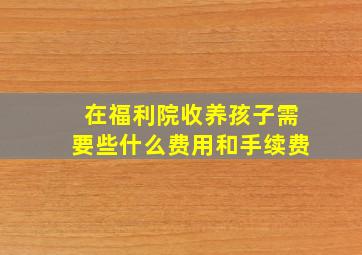 在福利院收养孩子需要些什么费用和手续费